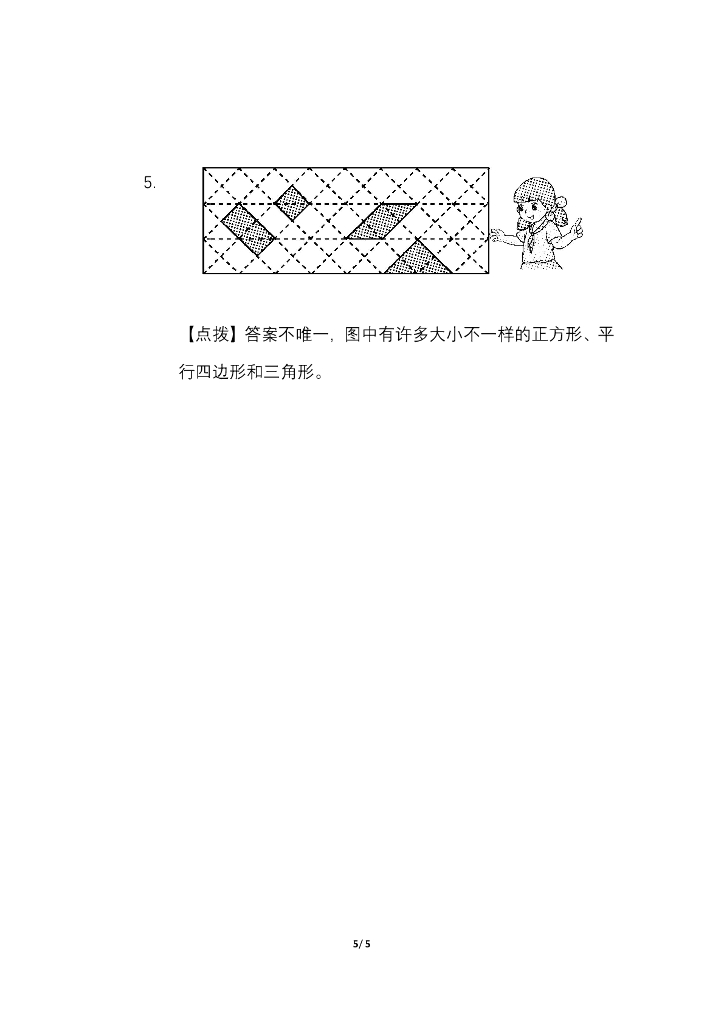 5.

【点拨】答案不唯一，图中有许多大小不一样的正方形、平行四边形和三角形。

5/5